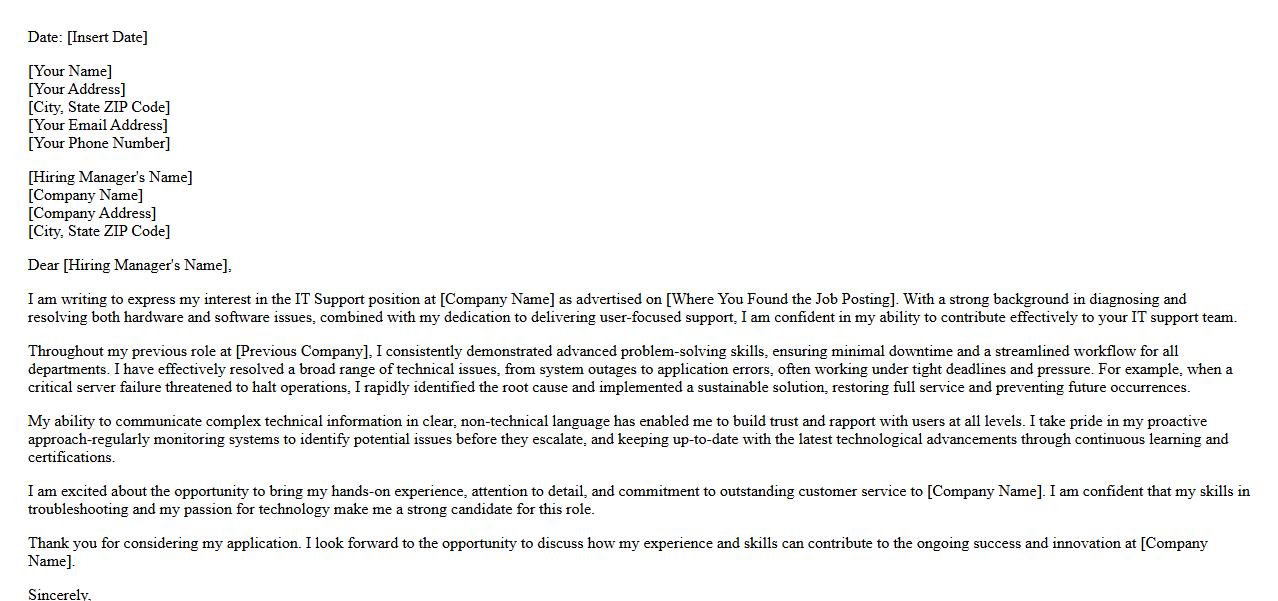 Date: [Insert Date]

[Your Name]
[Your Address]
[City, State ZIP Code]
[Your Email Address]
[Your Phone Number]

[Hiring Manager's Name]
[Company Name]
[Company Address]
[City, State ZIP Code]

Dear [Hiring Manager's Name],

I am writing to express my interest in the IT Support position at [Company Name] as advertised on [Where You Found the Job Posting]. With a strong background in diagnosing and resolving both hardware and software issues, combined with my dedication to delivering user-focused support, I am confident in my ability to contribute effectively to your IT support team.

Throughout my previous role at [Previous Company], I consistently demonstrated advanced problem-solving skills, ensuring minimal downtime and a streamlined workflow for all departments. I have effectively resolved a broad range of technical issues, from system outages to application errors, often working under tight deadlines and pressure. For example, when a critical server failure threatened to halt operations, I rapidly identified the root cause and implemented a sustainable solution, restoring full service and preventing future occurrences.

My ability to communicate complex technical information in clear, non-technical language has enabled me to build trust and rapport with users at all levels. I take pride in my proactive approach-regularly monitoring systems to identify potential issues before they escalate, and keeping up-to-date with the latest technological advancements through continuous learning and certifications.

I am excited about the opportunity to bring my hands-on experience, attention to detail, and commitment to outstanding customer service to [Company Name]. I am confident that my skills in troubleshooting and my passion for technology make me a strong candidate for this role.

Thank you for considering my application. I look forward to the opportunity to discuss how my experience and skills can contribute to the ongoing success and innovation at [Company Name].

Sincerely,